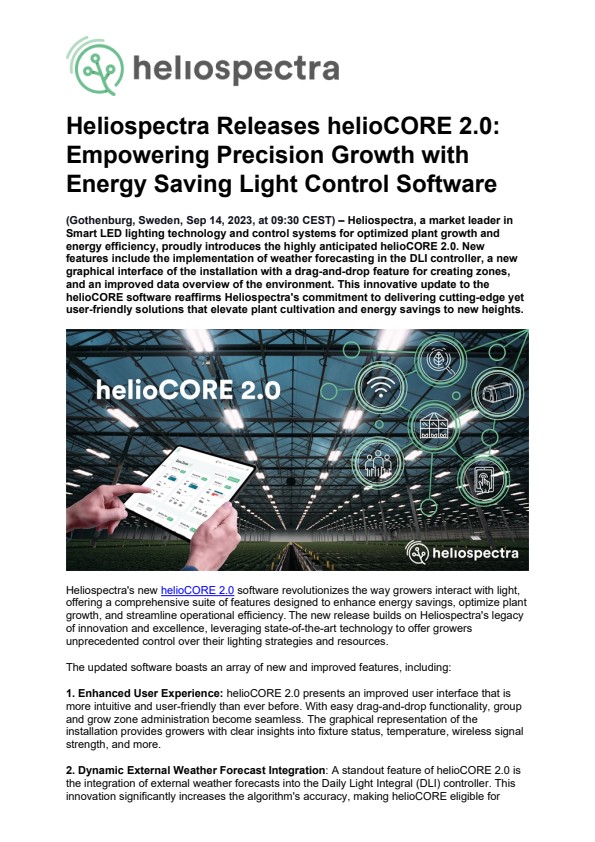 heliospectra

Heliospectra Releases helioCORE 2.0: Empowering Precision Growth with Energy Saving Light Control Software

(Gothenburg, Sweden, Sep 14, 2023, at 09:30 CEST) – Heliospectra, a market leader in Smart LED lighting technology and control systems for optimized plant growth and energy efficiency, proudly introduces the highly anticipated helioCORE 2.0. New features include the implementation of weather forecasting in the DLI controller, a new graphical interface of the installation with a drag-and-drop feature for creating zones, and an improved data overview of the environment. This innovative update to the helioCORE software reaffirms Heliospectra's commitment to delivering cutting-edge yet user-friendly solutions that elevate plant cultivation and energy savings to new heights.

helioCORE 2.0

heliospectra

Heliospectra's new helioCORE 2.0 software revolutionizes the way growers interact with light, offering a comprehensive suite of features designed to enhance energy savings, optimize plant growth, and streamline operational efficiency. The new release builds on Heliospectra's legacy of innovation and excellence, leveraging state-of-the-art technology to offer growers unprecedented control over their lighting strategies and resources.

The updated software boasts an array of new and improved features, including:

1. Enhanced User Experience: helioCORE 2.0 presents an improved user interface that is more intuitive and user-friendly than ever before. With easy drag-and-drop functionality, group and grow zone administration become seamless. The graphical representation of the installation provides growers with clear insights into fixture status, temperature, wireless signal strength, and more.

2. Dynamic External Weather Forecast Integration: A standout feature of helioCORE 2.0 is the integration of external weather forecasts into the Daily Light Integral (DLI) controller. This innovation significantly increases the algorithm's accuracy, making helioCORE eligible for